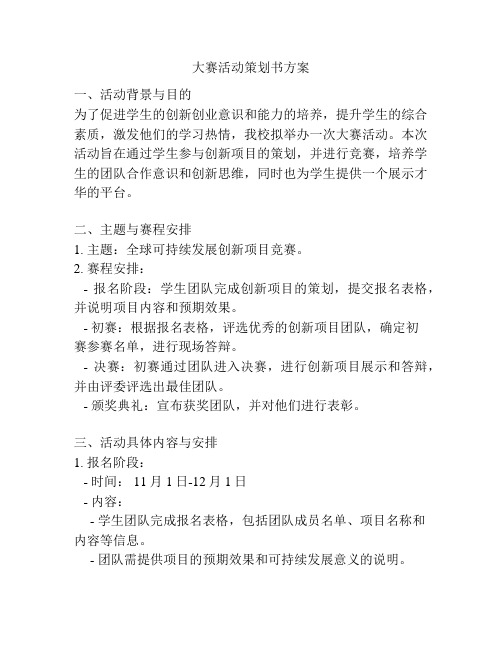 大赛活动策划书方案

一、活动背景与目的
为了促进学生的创新创业意识和能力的培养，提升学生的综合素质，激发他们的学习热情，我校拟举办一次大赛活动。本次活动旨在通过学生参与创新项目的策划，并进行竞赛，培养学生的团队合作意识和创新思维，同时也为学生提供一个展示才华的平台。

二、主题与赛程安排
1. 主题：全球可持续发展创新项目竞赛。
2. 赛程安排：
- 报名阶段：学生团队完成创新项目的策划，提交报名表格，并说明项目内容和预期效果。
- 初赛：根据报名表格，评选优秀的创新项目团队，确定初赛参赛名单，进行现场答辩。
- 决赛：初赛通过团队进入决赛，进行创新项目展示和答辩，并由评委评选出最佳团队。
- 颁奖典礼：宣布获奖团队，并对他们进行表彰。

三、活动具体内容与安排
1. 报名阶段：
- 时间： 11 月 1 日-12 月 1 日
- 内容：
- 学生团队完成报名表格，包括团队成员名单、项目名称和内容等信息。
- 团队需提供项目的预期效果和可持续发展意义的说明。